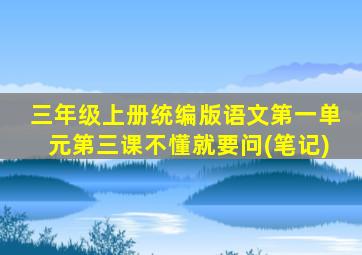 三年级上册统编版语文第一单元第三课不懂就要问(笔记)